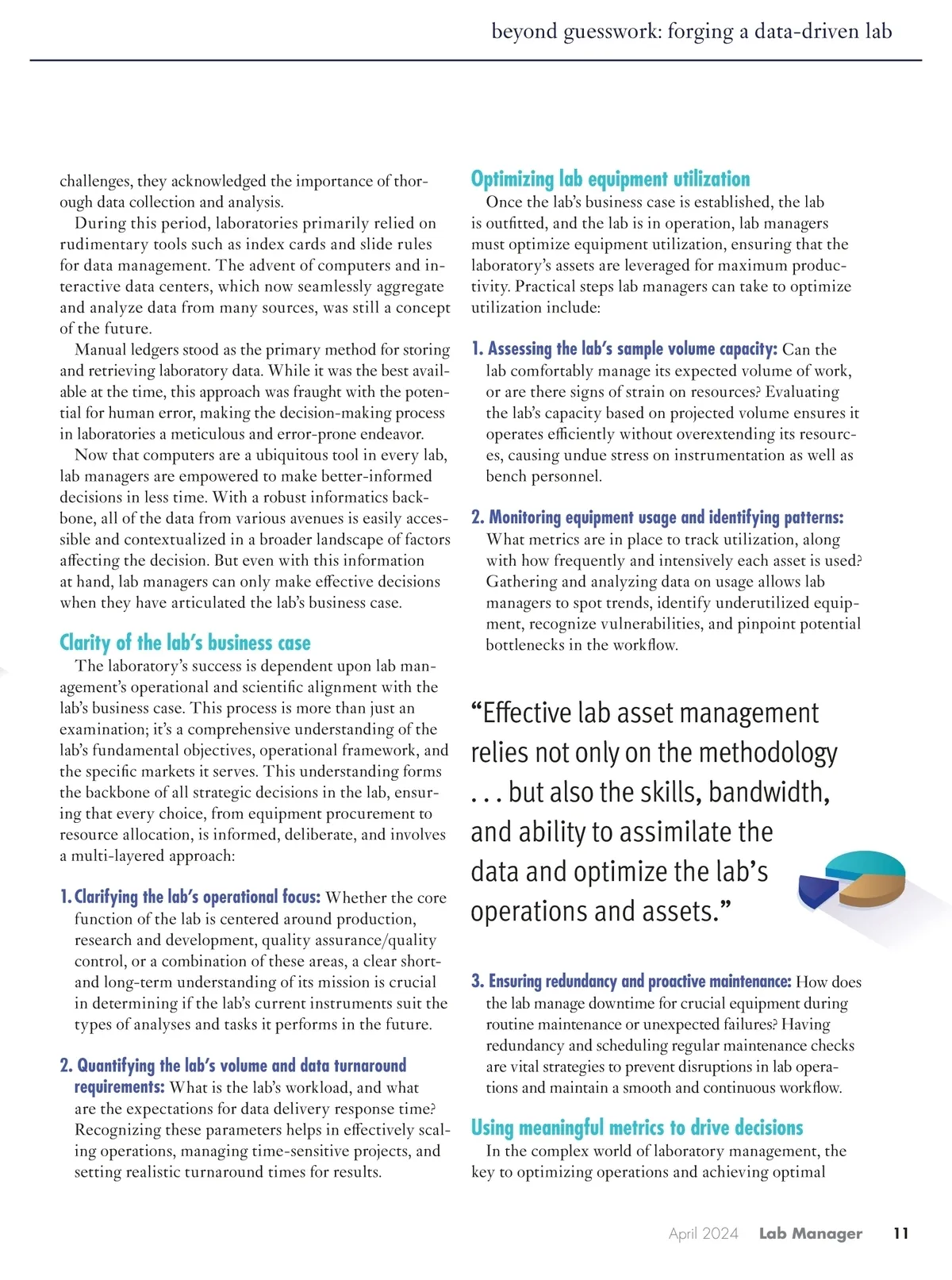 beyond guesswork: forging a data-driven lab

challenges, they acknowledged the importance of thorough data collection and analysis.

During this period, laboratories primarily relied on rudimentary tools such as index cards and slide rules for data management. The advent of computers and interactive data centers, which now seamlessly aggregate and analyze data from many sources, was still a concept of the future.

Manual ledgers stood as the primary method for storing and retrieving laboratory data. While it was the best available at the time, this approach was fraught with the potential for human error, making the decision-making process in laboratories a meticulous and error-prone endeavor.

Now that computers are a ubiquitous tool in every lab, lab managers are empowered to make better-informed decisions in less time. With a robust informatics backbone, all of the data from various avenues is easily accessible and contextualized in a broader landscape of factors affecting the decision. But even with this information at hand, lab managers can only make effective decisions when they have articulated the lab's business case.

Clarity of the lab's business case

The laboratory's success is dependent upon lab management's operational and scientific alignment with the lab's business case. This process is more than just an examination; it's a comprehensive understanding of the lab's fundamental objectives, operational framework, and the specific markets it serves. This understanding forms the backbone of all strategic decisions in the lab, ensuring that every choice, from equipment procurement to resource allocation, is informed, deliberate, and involves a multi-layered approach:

1. Clarifying the lab's operational focus: Whether the core function of the lab is centered around production, research and development, quality assurance/quality control, or a combination of these areas, a clear short- and long-term understanding of its mission is crucial in determining if the lab's current instruments suit the types of analyses and tasks it performs in the future.

2. Quantifying the lab's volume and data turnaround requirements: What is the lab's workload, and what are the expectations for data delivery response time? Recognizing these parameters helps in effectively scaling operations, managing time-sensitive projects, and setting realistic turnaround times for results.

Optimizing lab equipment utilization

Once the lab's business case is established, the lab is outfitted, and the lab is in operation, lab managers must optimize equipment utilization, ensuring that the laboratory's assets are leveraged for maximum productivity. Practical steps lab managers can take to optimize utilization include:

1. Assessing the lab's sample volume capacity: Can the lab comfortably manage its expected volume of work, or are there signs of strain on resources? Evaluating the lab's capacity based on projected volume ensures it operates efficiently without overextending its resources, causing undue stress on instrumentation as well as bench personnel.

2. Monitoring equipment usage and identifying patterns: What metrics are in place to track utilization, along with how frequently and intensively each asset is used? Gathering and analyzing data on usage allows lab managers to spot trends, identify underutilized equipment, recognize vulnerabilities, and pinpoint potential bottlenecks in the workflow.

"Effective lab asset management relies not only on the methodology . . . but also the skills, bandwidth, and ability to assimilate the data and optimize the lab's operations and assets."

3. Ensuring redundancy and proactive maintenance: How does the lab manage downtime for crucial equipment during routine maintenance or unexpected failures? Having redundancy and scheduling regular maintenance checks are vital strategies to prevent disruptions in lab operations and maintain a smooth and continuous workflow.

Using meaningful metrics to drive decisions

In the complex world of laboratory management, the key to optimizing operations and achieving optimal

April 2024 Lab Manager 11